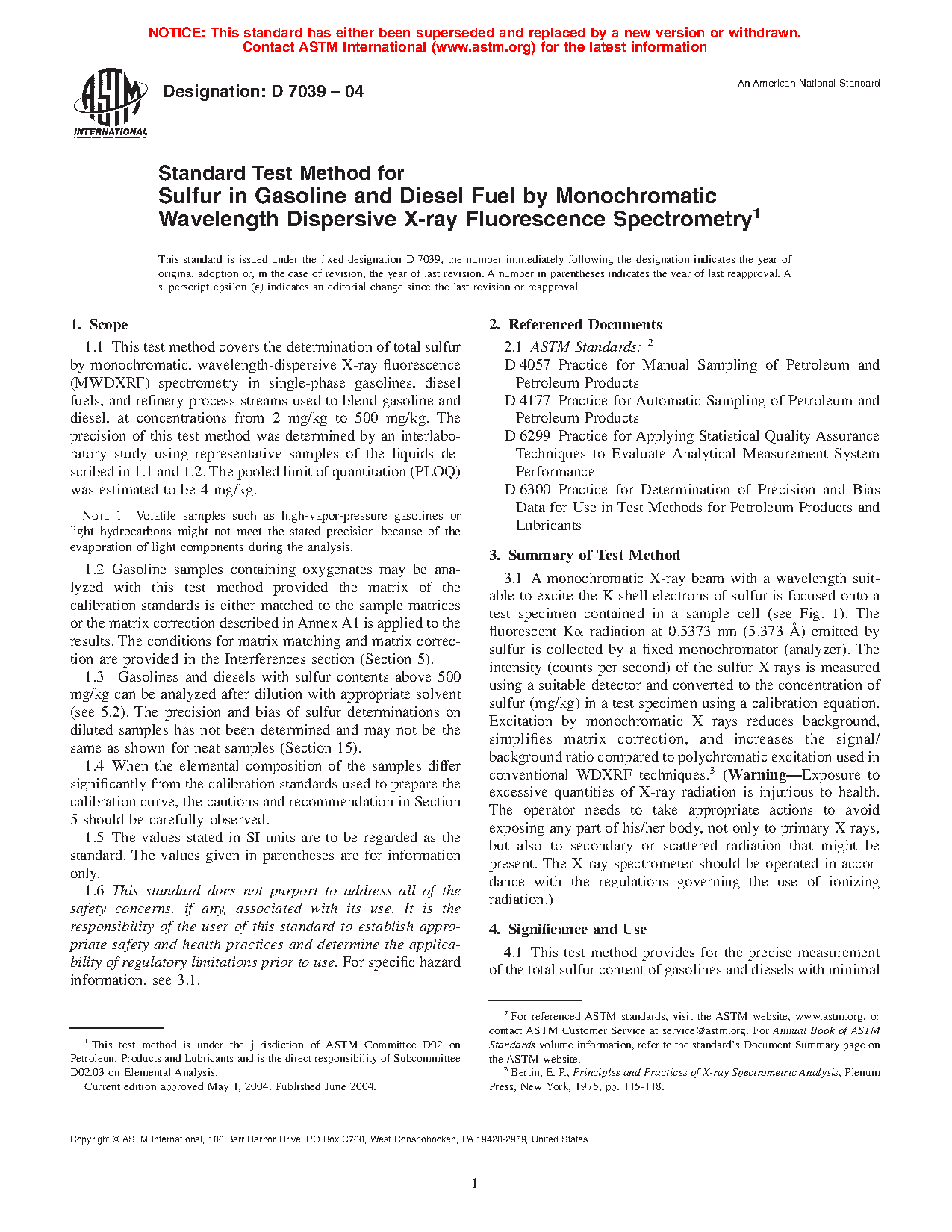 NOTICE: This standard has either been superseded and replaced by a new version or withdrawn.
Contact ASTM International (www.astm.org) for the latest information

ASTM INTERNATIONAL

Designation: D 7039 – 04

An American National Standard

Standard Test Method for
Sulfur in Gasoline and Diesel Fuel by Monochromatic Wavelength Dispersive X-ray Fluorescence Spectrometry$^1$

This standard is issued under the fixed designation D 7039; the number immediately following the designation indicates the year of original adoption or, in the case of revision, the year of last revision. A number in parentheses indicates the year of last reapproval. A superscript epsilon (ε) indicates an editorial change since the last revision or reapproval.

1. Scope

1.1 This test method covers the determination of total sulfur by monochromatic, wavelength-dispersive X-ray fluorescence (MWDXRF) spectrometry in single-phase gasolines, diesel fuels, and refinery process streams used to blend gasoline and diesel, at concentrations from 2 mg/kg to 500 mg/kg. The precision of this test method was determined by an interlaboratory study using representative samples of the liquids described in 1.1 and 1.2. The pooled limit of quantitation (PLOQ) was estimated to be 4 mg/kg.

NOTE 1—Volatile samples such as high-vapor-pressure gasolines or light hydrocarbons might not meet the stated precision because of the evaporation of light components during the analysis.

1.2 Gasoline samples containing oxygenates may be analyzed with this test method provided the matrix of the calibration standards is either matched to the sample matrices or the matrix correction described in Annex A1 is applied to the results. The conditions for matrix matching and matrix correction are provided in the Interferences section (Section 5).

1.3 Gasolines and diesels with sulfur contents above 500 mg/kg can be analyzed after dilution with appropriate solvent (see 5.2). The precision and bias of sulfur determinations on diluted samples has not been determined and may not be the same as shown for neat samples (Section 15).

1.4 When the elemental composition of the samples differ significantly from the calibration standards used to prepare the calibration curve, the cautions and recommendation in Section 5 should be carefully observed.

1.5 The values stated in SI units are to be regarded as the standard. The values given in parentheses are for information only.

1.6 This standard does not purport to address all of the safety concerns, if any, associated with its use. It is the responsibility of the user of this standard to establish appropriate safety and health practices and determine the applicability of regulatory limitations prior to use. For specific hazard information, see 3.1.

$^1$ This test method is under the jurisdiction of ASTM Committee D02 on Petroleum Products and Lubricants and is the direct responsibility of Subcommittee D02.03 on Elemental Analysis.
Current edition approved May 1, 2004. Published June 2004.

2. Referenced Documents

2.1 ASTM Standards: $^2$
D 4057 Practice for Manual Sampling of Petroleum and Petroleum Products
D 4177 Practice for Automatic Sampling of Petroleum and Petroleum Products
D 6299 Practice for Applying Statistical Quality Assurance Techniques to Evaluate Analytical Measurement System Performance
D 6300 Practice for Determination of Precision and Bias Data for Use in Test Methods for Petroleum Products and Lubricants

3. Summary of Test Method

3.1 A monochromatic X-ray beam with a wavelength suitable to excite the K-shell electrons of sulfur is focused onto a test specimen contained in a sample cell (see Fig. 1). The fluorescent Kα radiation at 0.5373 nm (5.373 Å) emitted by sulfur is collected by a fixed monochromator (analyzer). The intensity (counts per second) of the sulfur X rays is measured using a suitable detector and converted to the concentration of sulfur (mg/kg) in a test specimen using a calibration equation. Excitation by monochromatic X rays reduces background, simplifies matrix correction, and increases the signal/background ratio compared to polychromatic excitation used in conventional WDXRF techniques.$^3$ (Warning—Exposure to excessive quantities of X-ray radiation is injurious to health. The operator needs to take appropriate actions to avoid exposing any part of his/her body, not only to primary X rays, but also to secondary or scattered radiation that might be present. The X-ray spectrometer should be operated in accordance with the regulations governing the use of ionizing radiation.)

4. Significance and Use

4.1 This test method provides for the precise measurement of the total sulfur content of gasolines and diesels with minimal

$^2$ For referenced ASTM standards, visit the ASTM website, www.astm.org, or contact ASTM Customer Service at service@astm.org. For Annual Book of ASTM Standards volume information, refer to the standard's Document Summary page on the ASTM website.
$^3$ Bertin, E. P., Principles and Practices of X-ray Spectrometric Analysis, Plenum Press, New York, 1975, pp. 115-118.

Copyright © ASTM International, 100 Barr Harbor Drive, PO Box C700, West Conshohocken, PA 19428-2959, United States.

1